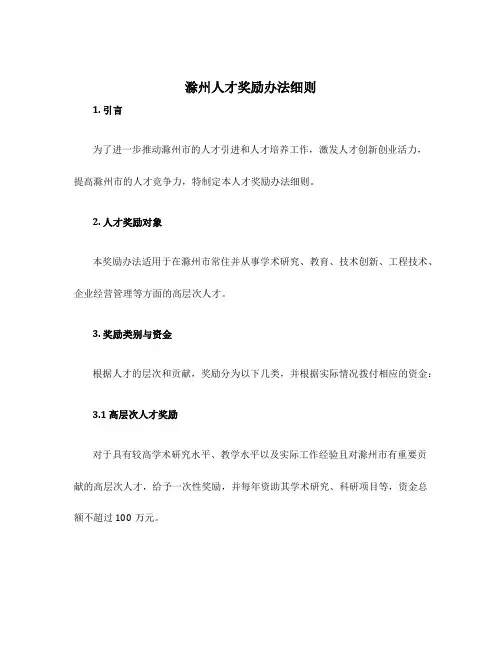 滁州人才奖励办法细则

1. 引言

为了进一步推动滁州市的人才引进和人才培养工作，激发人才创新创业活力，提高滁州市的人才竞争力，特制定本人才奖励办法细则。

2. 人才奖励对象

本奖励办法适用于在滁州市常住并从事学术研究、教育、技术创新、工程技术、企业经营管理等方面的高层次人才。

3. 奖励类别与资金

根据人才的层次和贡献，奖励分为以下几类，并根据实际情况拨付相应的资金：

3.1 高层次人才奖励

对于具有较高学术研究水平、教学水平以及实际工作经验且对滁州市有重要贡献的高层次人才，给予一次性奖励，并每年资助其学术研究、科研项目等，资金总额不超过 100 万元。